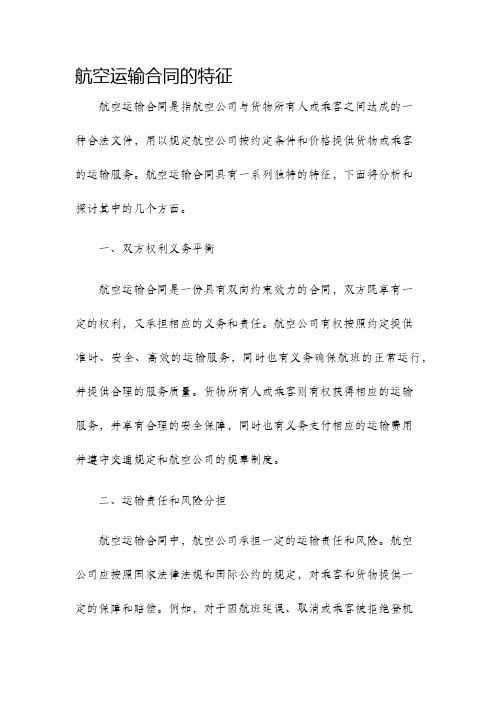 航空运输合同的特征

航空运输合同是指航空公司与货物所有人或乘客之间达成的一种合法文件，用以规定航空公司按约定条件和价格提供货物或乘客的运输服务。航空运输合同具有一系列独特的特征，下面将分析和探讨其中的几个方面。

一、双方权利义务平衡

航空运输合同是一份具有双向约束效力的合同，双方既享有一定的权利，又承担相应的义务和责任。航空公司有权按照约定提供准时、安全、高效的运输服务，同时也有义务确保航班的正常运行，并提供合理的服务质量。货物所有人或乘客则有权获得相应的运输服务，并享有合理的安全保障，同时也有义务支付相应的运输费用并遵守交通规定和航空公司的规章制度。

二、运输责任和风险分担

航空运输合同中，航空公司承担一定的运输责任和风险。航空公司应按照国家法律法规和国际公约的规定，对乘客和货物提供一定的保障和赔偿。例如，对于因航班延误、取消或乘客被拒绝登机